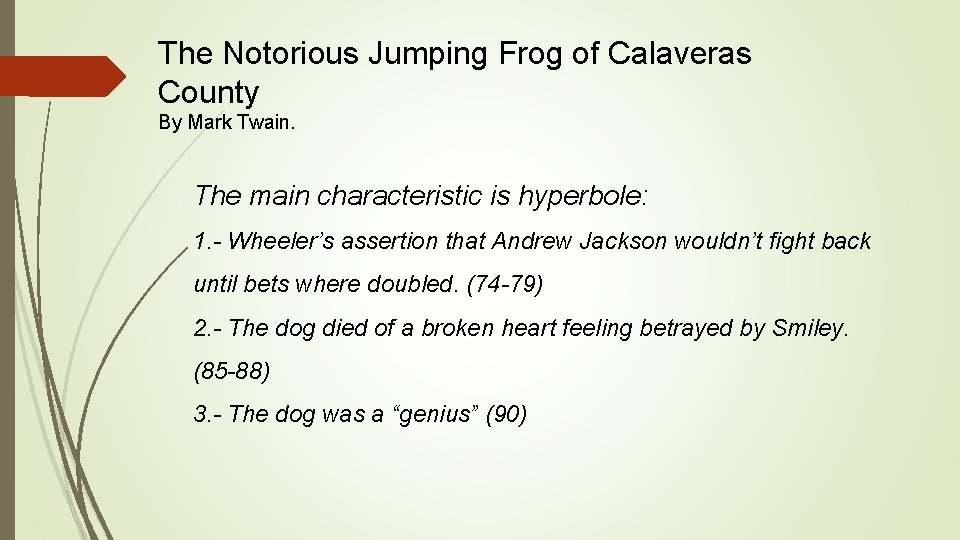 The Notorious Jumping Frog of Calaveras County

By Mark Twain.

The main characteristic is hyperbole:

1.- Wheeler's assertion that Andrew Jackson wouldn't fight back until bets where doubled. (74-79)

2.- The dog died of a broken heart feeling betrayed by Smiley. (85-88)

3.- The dog was a "genius" (90)